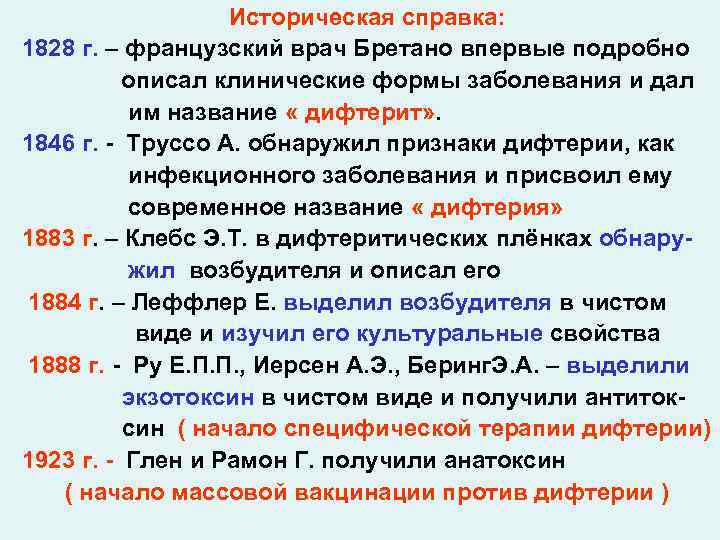 Историческая справка:

1828 г. – французский врач Бретано впервые подробно описал клинические формы заболевания и дал им название « дифтерит».

1846 г. - Труссо А. обнаружил признаки дифтерии, как инфекционного заболевания и присвоил ему современное название « дифтерия»

1883 г. – Клебс Э.Т. в дифтеритических плёнках обнаружил возбудителя и описал его

1884 г. – Леффлер Е. выделил возбудителя в чистом виде и изучил его культуральные свойства

1888 г. - Ру Е.П.П., Иерсен А.Э., БерингЭ.А. – выделили экзотоксин в чистом виде и получили антитоксин ( начало специфической терапии дифтерии)

1923 г. - Глен и Рамон Г. получили анатоксин ( начало массовой вакцинации против дифтерии )